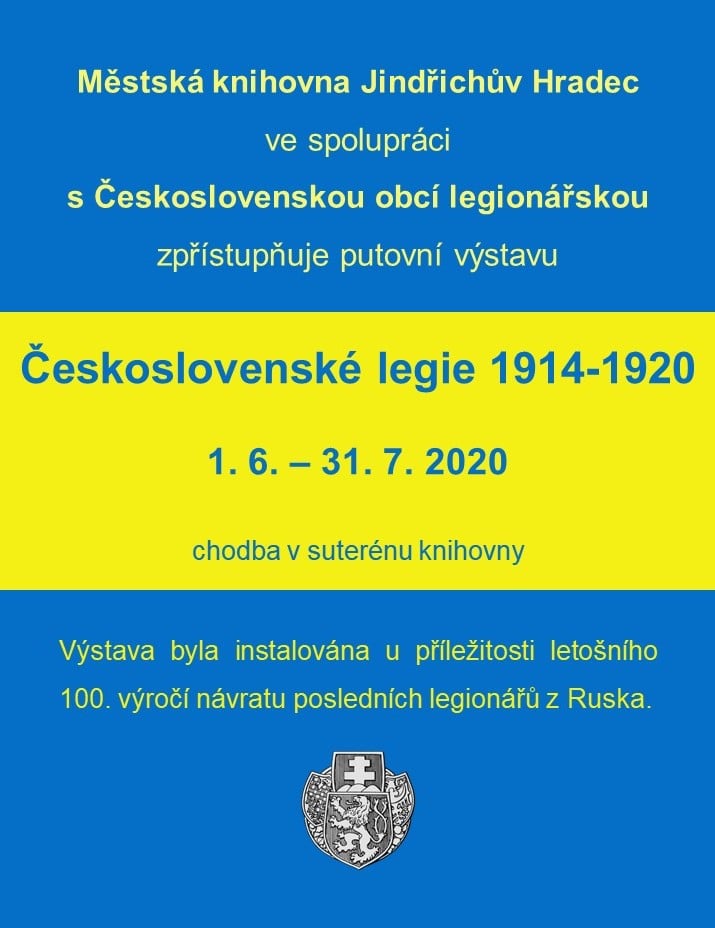 Městská knihovna Jindřichův Hradec
ve spolupráci
s Československou obcí legionářskou
zpřístupňuje putovní výstavu

Československé legie 1914-1920

1. 6. – 31. 7. 2020

chodba v suterénu knihovny

Výstava byla instalována u příležitosti letošního 100. výročí návratu posledních legionářů z Ruska.